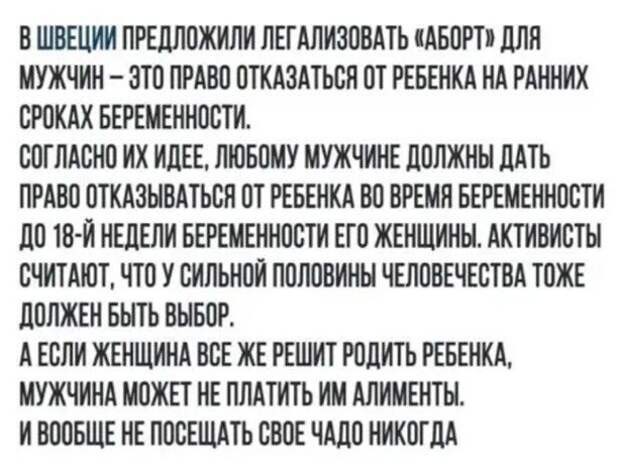 В ШВЕЦИИ ПРЕДЛОЖИЛИ ЛЕГАЛИЗОВАТЬ «АБОРТ» ДЛЯ МУЖЧИН – ЭТО ПРАВО ОТКАЗАТЬСЯ ОТ РЕБЕНКА НА РАННИХ СРОКАХ БЕРЕМЕННОСТИ.

СОГЛАСНО ИХ ИДЕЕ, ЛЮБОМУ МУЖЧИНЕ ДОЛЖНЫ ДАТЬ ПРАВО ОТКАЗЫВАТЬСЯ ОТ РЕБЕНКА ВО ВРЕМЯ БЕРЕМЕННОСТИ ДО 18-Й НЕДЕЛИ БЕРЕМЕННОСТИ ЕГО ЖЕНЩИНЫ. АКТИВИСТЫ СЧИТАЮТ, ЧТО У СИЛЬНОЙ ПОЛОВИНЫ ЧЕЛОВЕЧЕСТВА ТОЖЕ ДОЛЖЕН БЫТЬ ВЫБОР.

А ЕСЛИ ЖЕНЩИНА ВСЕ ЖЕ РЕШИТ РОДИТЬ РЕБЕНКА, МУЖЧИНА МОЖЕТ НЕ ПЛАТИТЬ ИМ АЛИМЕНТЫ.

И ВООБЩЕ НЕ ПОСЕЩАТЬ СВОЕ ЧАДО НИКОГДА